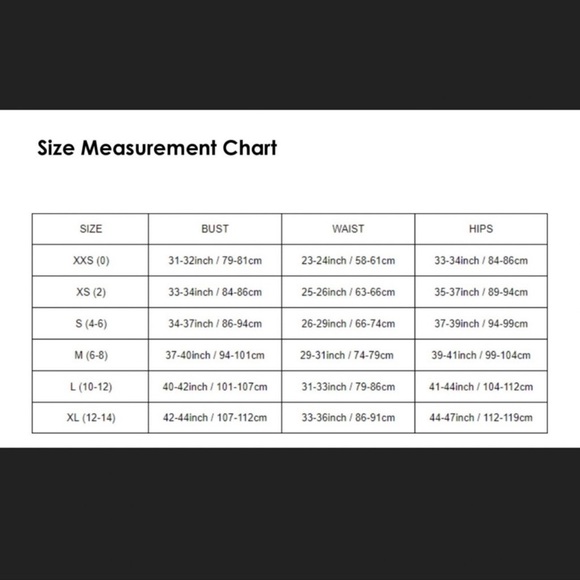 Size Measurement Chart

| SIZE | BUST | WAIST | HIPS |
|---|---|---|---|
| XXS (0) | 31-32inch / 79-81cm | 23-24inch / 58-61cm | 33-34inch / 84-86cm |
| XS (2) | 33-34inch / 84-86cm | 25-26inch / 63-66cm | 35-37inch / 89-94cm |
| S (4-6) | 34-37inch / 86-94cm | 26-29inch / 66-74cm | 37-39inch / 94-99cm |
| M (6-8) | 37-40inch / 94-101cm | 29-31inch / 74-79cm | 39-41inch / 99-104cm |
| L (10-12) | 40-42inch / 101-107cm | 31-33inch / 79-86cm | 41-44inch / 104-112cm |
| XL (12-14) | 42-44inch / 107-112cm | 33-36inch / 86-91cm | 44-47inch / 112-119cm |